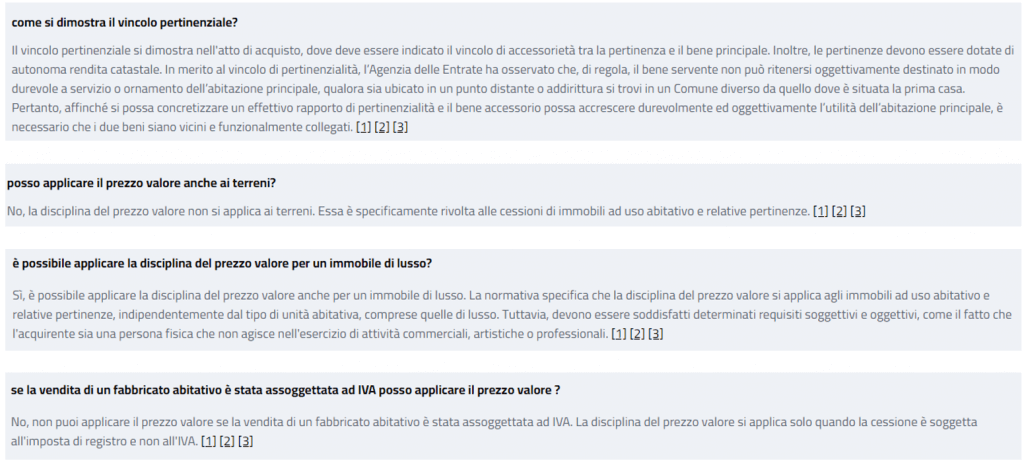 come si dimostra il vincolo pertinenziale?

Il vincolo pertinenziale si dimostra nell'atto di acquisto, dove deve essere indicato il vincolo di accessorietà tra la pertinenza e il bene principale. Inoltre, le pertinenze devono essere dotate di autonoma rendita catastale. In merito al vincolo di pertinenzialità, l'Agenzia delle Entrate ha osservato che, di regola, il bene servente non può ritenersi oggettivamente destinato in modo durevole a servizio o ornamento dell'abitazione principale, qualora sia ubicato in un punto distante o addirittura si trovi in un Comune diverso da quello dove è situata la prima casa. Pertanto, affinché si possa concretizzare un effettivo rapporto di pertinenzialità e il bene accessorio possa accrescere durevolmente ed oggettivamente l'utilità dell'abitazione principale, è necessario che i due beni siano vicini e funzionalmente collegati. [1] [2] [3]

posso applicare il prezzo valore anche ai terreni?

No, la disciplina del prezzo valore non si applica ai terreni. Essa è specificamente rivolta alle cessioni di immobili ad uso abitativo e relative pertinenze. [1] [2] [3]

è possibile applicare la disciplina del prezzo valore per un immobile di lusso?

Sì, è possibile applicare la disciplina del prezzo valore anche per un immobile di lusso. La normativa specifica che la disciplina del prezzo valore si applica agli immobili ad uso abitativo e relative pertinenze, indipendentemente dal tipo di unità abitativa, comprese quelle di lusso. Tuttavia, devono essere soddisfatti determinati requisiti soggettivi e oggettivi, come il fatto che l'acquirente sia una persona fisica che non agisce nell'esercizio di attività commerciali, artistiche o professionali. [1] [2] [3]

se la vendita di un fabbricato abitativo è stata assoggettata ad IVA posso applicare il prezzo valore ?

No, non puoi applicare il prezzo valore se la vendita di un fabbricato abitativo è stata assoggettata ad IVA. La disciplina del prezzo valore si applica solo quando la cessione è soggetta all'imposta di registro e non all'IVA. [1] [2] [3]